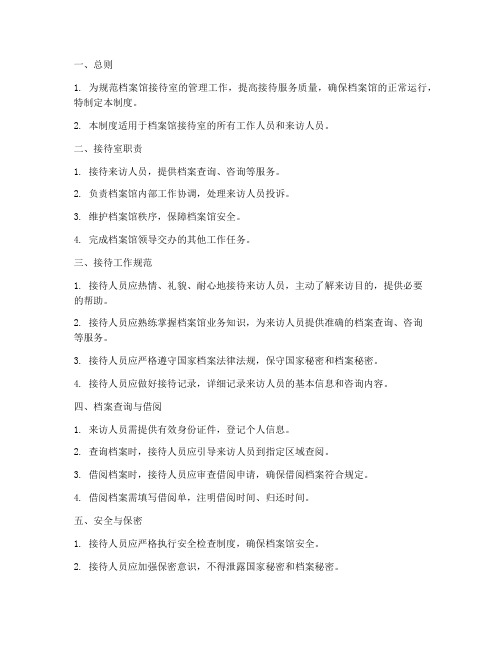 一、总则

1. 为规范档案馆接待室的管理工作，提高接待服务质量，确保档案馆的正常运行，特制定本制度。

2. 本制度适用于档案馆接待室的所有工作人员和来访人员。

二、接待室职责

1. 接待来访人员，提供档案查询、咨询等服务。

2. 负责档案馆内部工作协调，处理来访人员投诉。

3. 维护档案馆秩序，保障档案馆安全。

4. 完成档案馆领导交办的其他工作任务。

三、接待工作规范

1. 接待人员应热情、礼貌、耐心地接待来访人员，主动了解来访目的，提供必要的帮助。

2. 接待人员应熟练掌握档案馆业务知识，为来访人员提供准确的档案查询、咨询等服务。

3. 接待人员应严格遵守国家档案法律法规，保守国家秘密和档案秘密。

4. 接待人员应做好接待记录，详细记录来访人员的基本信息和咨询内容。

四、档案查询与借阅

1. 来访人员需提供有效身份证件，登记个人信息。

2. 查询档案时，接待人员应引导来访人员到指定区域查阅。

3. 借阅档案时，接待人员应审查借阅申请，确保借阅档案符合规定。

4. 借阅档案需填写借阅单，注明借阅时间、归还时间。

五、安全与保密

1. 接待人员应严格执行安全检查制度，确保档案馆安全。

2. 接待人员应加强保密意识，不得泄露国家秘密和档案秘密。